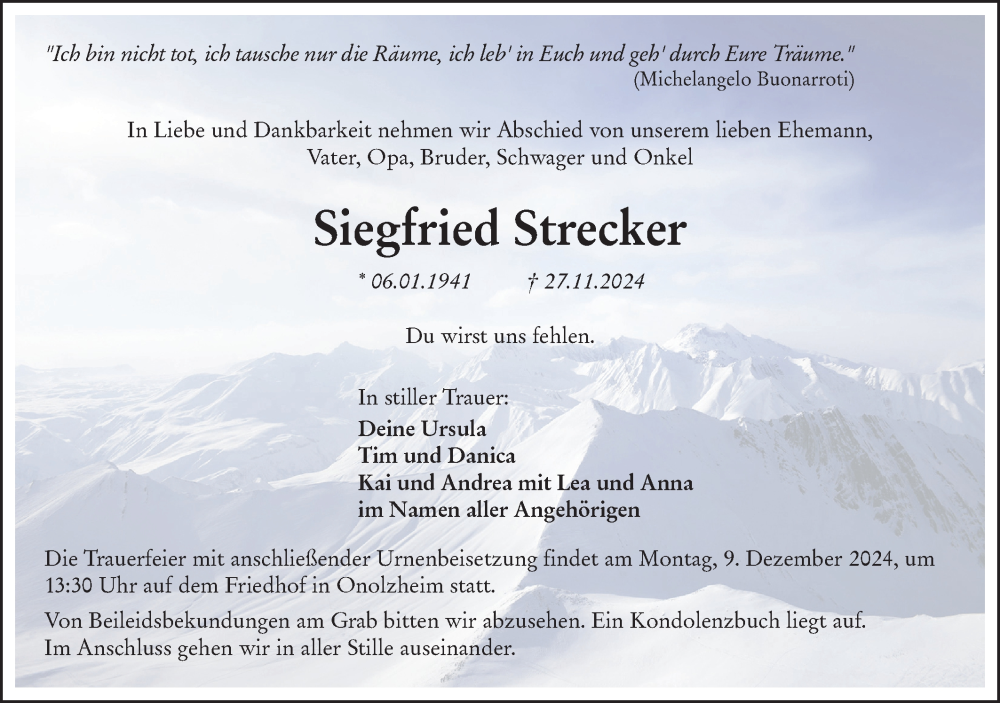 "Ich bin nicht tot, ich tausche nur die Räume, ich leb' in Euch und geh' durch Eure Träume."
(Michelangelo Buonarroti)

In Liebe und Dankbarkeit nehmen wir Abschied von unserem lieben Ehemann, Vater, Opa, Bruder, Schwager und Onkel

Siegfried Strecker

* 06.01.1941 † 27.11.2024

Du wirst uns fehlen.

In stiller Trauer:
Deine Ursula
Tim und Danica
Kai und Andrea mit Lea und Anna
im Namen aller Angehörigen

Die Trauerfeier mit anschließender Urnenbeisetzung findet am Montag, 9. Dezember 2024, um 13:30 Uhr auf dem Friedhof in Onolzheim statt.

Von Beileidsbekundungen am Grab bitten wir abzusehen. Ein Kondolenzbuch liegt auf.
Im Anschluss gehen wir in aller Stille auseinander.